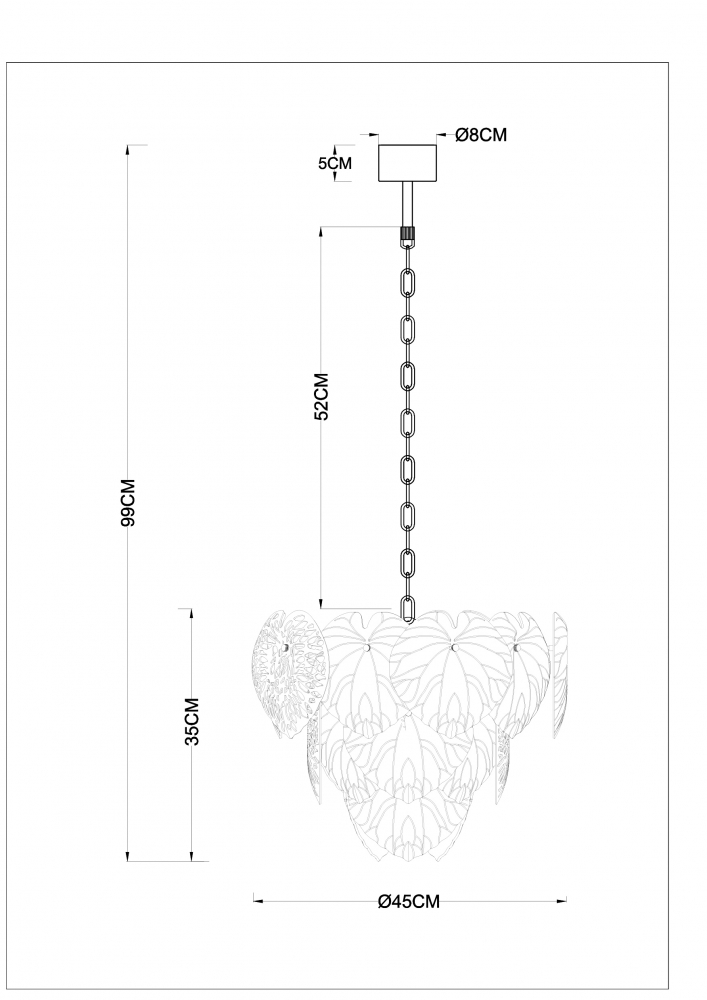 Ø8CM
5CM
52CM
99CM
35CM
Ø45CM